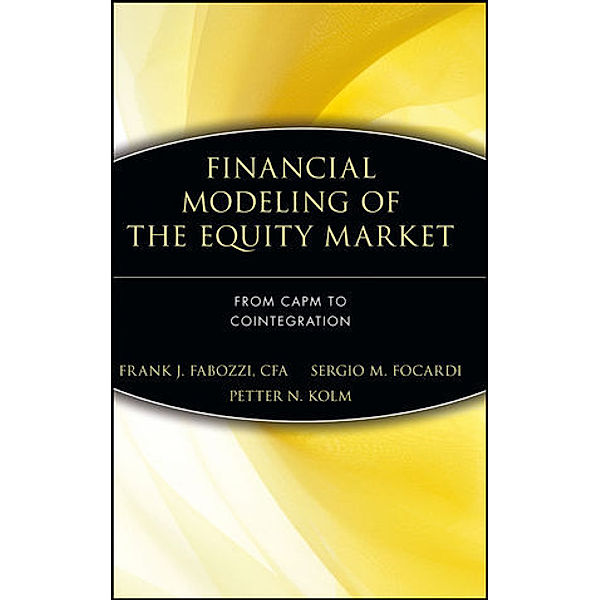 FINANCIAL MODELING OF THE EQUITY MARKET

FROM CAPM TO COINTEGRATION

FRANK J. FABOZZI, CFA SERGIO M. FOCARDI
PETTER N. KOLM